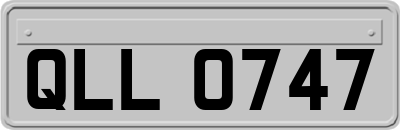 QLL 0747